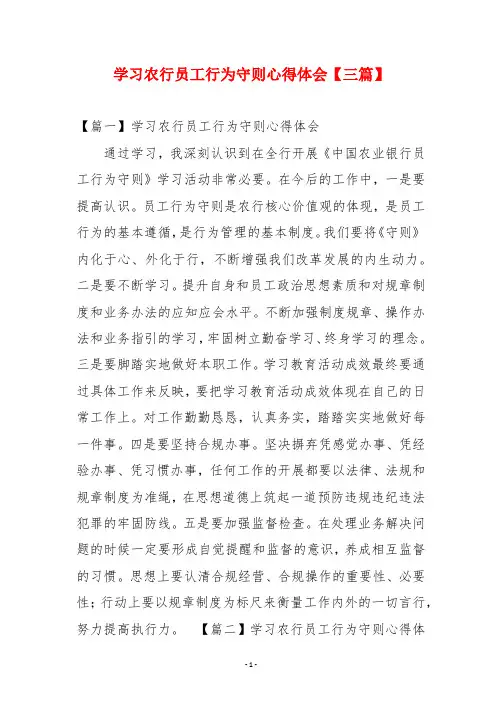 学习农行员工行为守则心得体会【三篇】

【篇一】学习农行员工行为守则心得体会

通过学习，我深刻认识到在全行开展《中国农业银行员工行为守则》学习活动非常必要。在今后的工作中，一是要提高认识。员工行为守则是农行核心价值观的体现，是员工行为的基本遵循，是行为管理的基本制度。我们要将《守则》内化于心、外化于行，不断增强我们改革发展的内生动力。二是要不断学习。提升自身和员工政治思想素质和对规章制度和业务办法的应知应会水平。不断加强制度规章、操作办法和业务指引的学习，牢固树立勤奋学习、终身学习的理念。三是要脚踏实地做好本职工作。学习教育活动成效最终要通过具体工作来反映，要把学习教育活动成效体现在自己的日常工作上。对工作勤勤恳恳，认真务实，踏踏实实地做好每一件事。四是要坚持合规办事。坚决摒弃凭感觉办事、凭经验办事、凭习惯办事，任何工作的开展都要以法律、法规和规章制度为准绳，在思想道德上筑起一道预防违规违纪违法犯罪的牢固防线。五是要加强监督检查。在处理业务解决问题的时候一定要形成自觉提醒和监督的意识，养成相互监督的习惯。思想上要认清合规经营、合规操作的重要性、必要性；行动上要以规章制度为标尺来衡量工作内外的一切言行，努力提高执行力。 【篇二】学习农行员工行为守则心得体

- 1 -